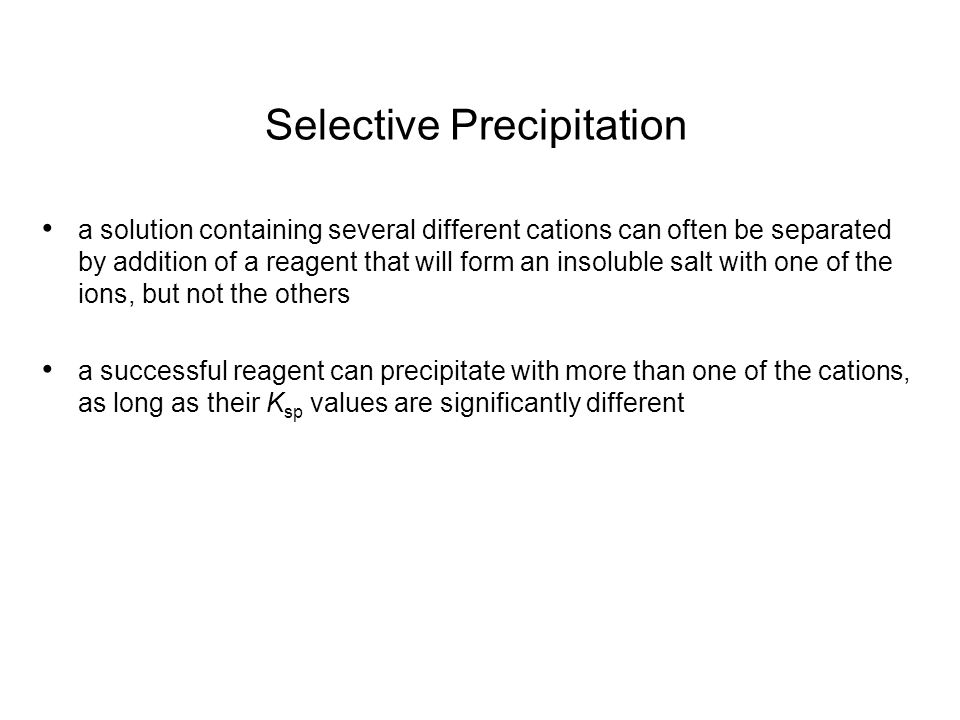 Selective Precipitation

• a solution containing several different cations can often be separated by addition of a reagent that will form an insoluble salt with one of the ions, but not the others

• a successful reagent can precipitate with more than one of the cations, as long as their $K_{sp}$ values are significantly different